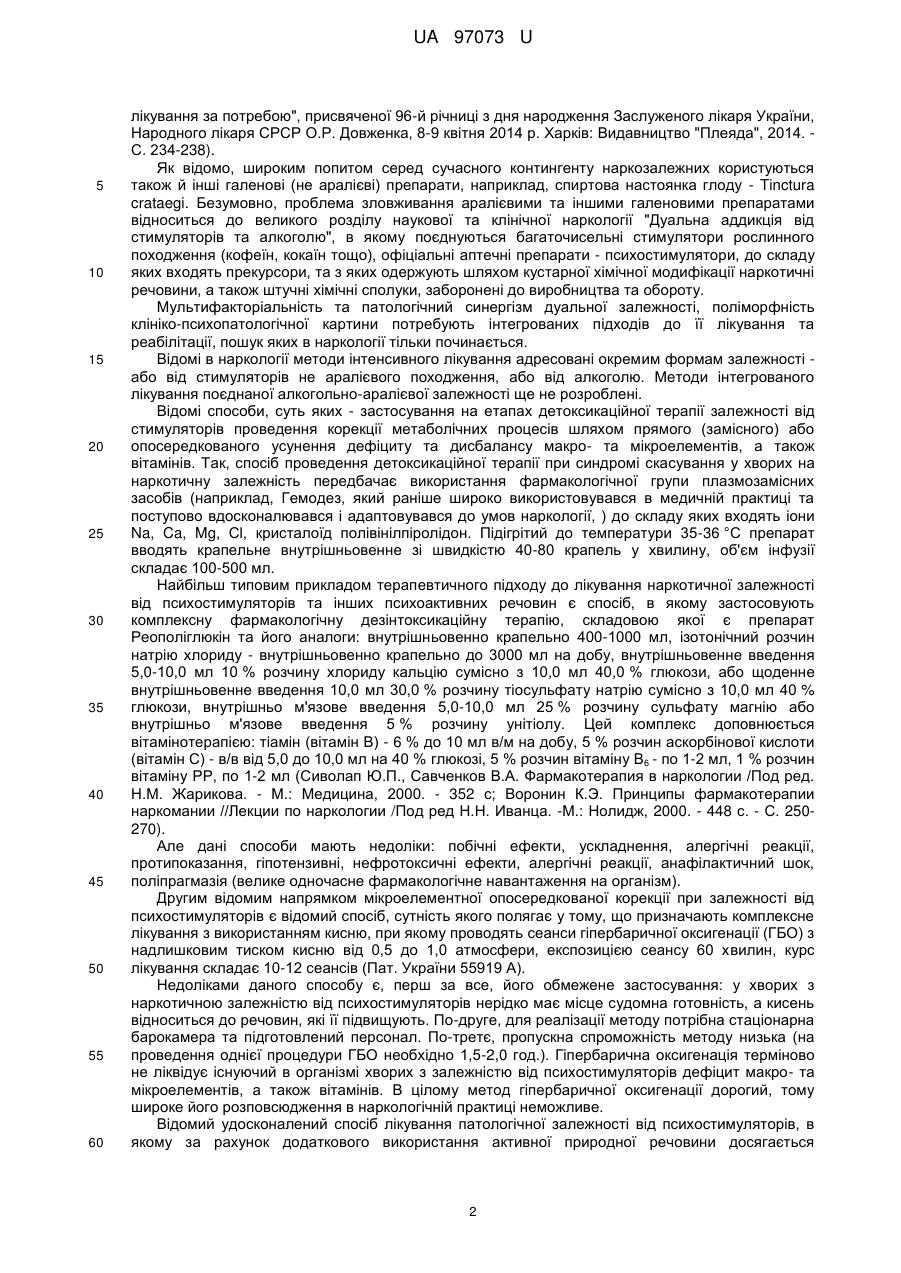 UA 97073 U

лікування за потребою", присвяченої 96-й річниці з дня народження Заслуженого лікаря України, Народного лікаря СРСР О.Р. Довженка, 8-9 квітня 2014 р. Харків: Видавництво "Плеяда", 2014. - С. 234-238).

Як відомо, широким попитом серед сучасного контингенту наркозалежних користуються також й інші галенові (не аралієві) препарати, наприклад, спиртова настоянка глоду - Tinctura crataegi. Безумовно, проблема зловживання аралієвими та іншими галеновими препаратами відноситься до великого розділу наукової та клінічної наркології "Дуальна аддикція від стимуляторів та алкоголю", в якому поєднуються багаточисельні стимулятори рослинного походження (кофеїн, кокаїн тощо), офіціальні аптечні препарати - психостимулятори, до складу яких входять прекурсори, та з яких одержують шляхом кустарної хімічної модифікації наркотичні речовини, а також штучні хімічні сполуки, заборонені до виробництва та обороту.

Мультифакторіальність та патологічний синергізм дуальної залежності, поліморфність клініко-психопатологічної картини потребують інтегрованих підходів до її лікування та реабілітації, пошук яких в наркології тільки починається.

Відомі в наркології методи інтенсивного лікування адресовані окремим формам залежності - або від стимуляторів не аралієвого походження, або від алкоголю. Методи інтегрованого лікування поєднаної алкогольно-аралієвої залежності ще не розроблені.

Відомі способи, суть яких - застосування на етапах детоксикаційної терапії залежності від стимуляторів проведення корекції метаболічних процесів шляхом прямого (замісного) або опосередкованого усунення дефіциту та дисбалансу макро- та мікроелементів, а також вітамінів. Так, спосіб проведення детоксикаційної терапії при синдромі скасування у хворих на наркотичну залежність передбачає використання фармакологічної групи плазмозамісних засобів (наприклад, Гемодез, який раніше широко використовувався в медичній практиці та поступово вдосконалювався і адаптовувався до умов наркології, ) до складу яких входять іони Na, Ca, Mg, Cl, кристалоїд полівінілпіролідон. Підігрітий до температури 35-36 °C препарат вводять крапельне внутрішньовенне зі швидкістю 40-80 крапель у хвилину, об'єм інфузії складає 100-500 мл.

Найбільш типовим прикладом терапевтичного підходу до лікування наркотичної залежності від психостимуляторів та інших психоактивних речовин є спосіб, в якому застосовують комплексну фармакологічну дезінтоксикаційну терапію, складовою якої є препарат Реополіглюкін та його аналоги: внутрішньовенно крапельно 400-1000 мл, ізотонічний розчин натрію хлориду - внутрішньовенно крапельно до 3000 мл на добу, внутрішньовенне введення 5,0-10,0 мл 10 % розчину хлориду кальцію сумісно з 10,0 мл 40,0 % глюкози, або щоденне внутрішньовенне введення 10,0 мл 30,0 % розчину тіосульфату натрію сумісно з 10,0 мл 40 % глюкози, внутрішньо м'язове введення 5,0-10,0 мл 25 % розчину сульфату магнію або внутрішньо м'язове введення 5 % розчину унітіолу. Цей комплекс доповнюється вітамінотерапією: тіамін (вітамін В) - 6 % до 10 мл в/м на добу, 5 % розчин аскорбінової кислоти (вітамін С) - в/в від 5,0 до 10,0 мл на 40 % глюкозі, 5 % розчин вітаміну $B_6$ - по 1-2 мл, 1 % розчин вітаміну РР, по 1-2 мл (Сиволап Ю.П., Савченков В.А. Фармакотерапия в наркологии /Под ред. Н.М. Жарикова. - М.: Медицина, 2000. - 352 с; Воронин К.Э. Принципы фармакотерапии наркомании //Лекции по наркологии /Под ред Н.Н. Иванца. -М.: Нолидж, 2000. - 448 с. - С. 250-270).

Але дані способи мають недоліки: побічні ефекти, ускладнення, алергічні реакції, протипоказання, гіпотензивні, нефротоксичні ефекти, алергічні реакції, анафілактичний шок, поліпрагмазія (велике одночасне фармакологічне навантаження на організм).

Другим відомим напрямком мікроелементної опосередкованої корекції при залежності від психостимуляторів є відомий спосіб, сутність якого полягає у тому, що призначають комплексне лікування з використанням кисню, при якому проводять сеанси гіпербаричної оксигенації (ГБО) з надлишковим тиском кисню від 0,5 до 1,0 атмосфери, експозицією сеансу 60 хвилин, курс лікування складає 10-12 сеансів (Пат. України 55919 А).

Недоліками даного способу є, перш за все, його обмежене застосування: у хворих з наркотичною залежністю від психостимуляторів нерідко має місце судомна готовність, а кисень відноситься до речовин, які її підвищують. По-друге, для реалізації методу потрібна стаціонарна барокамера та підготовлений персонал. По-третє, пропускна спроможність методу низька (на проведення однієї процедури ГБО необхідно 1,5-2,0 год.). Гіпербарична оксигенація терміново не ліквідує існуючий в організмі хворих з залежністю від психостимуляторів дефіцит макро- та мікроелементів, а також вітамінів. В цілому метод гіпербаричної оксигенації дорогий, тому широке його розповсюдження в наркологічній практиці неможливе.

Відомий удосконалений спосіб лікування патологічної залежності від психостимуляторів, в якому за рахунок додаткового використання активної природної речовини досягається

5
10
15
20
25
30
35
40
45
50
55
60

2